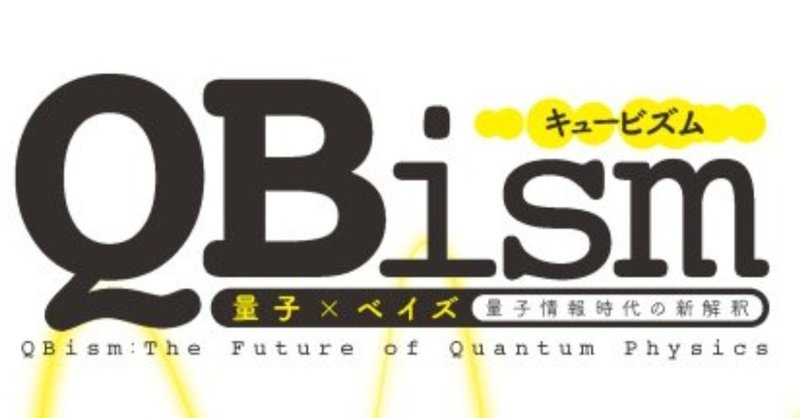 キュービズム
QBism
量子×ベイズ 量子情報時代の新解釈
QBism:The Future of Quantum Physics